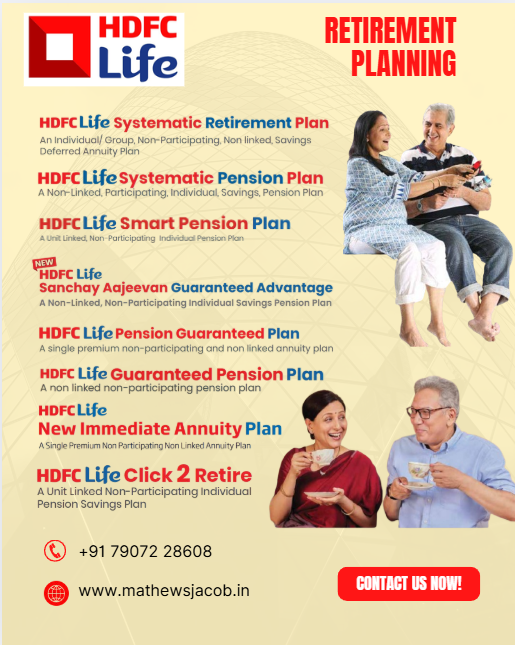 HDFC Life

RETIREMENT PLANNING

HDFC Life Systematic Retirement Plan
An Individual/ Group, Non-Participating, Non linked, Savings Deferred Annuity Plan

HDFC Life Systematic Pension Plan
A Non-Linked, Participating, Individual, Savings, Pension Plan

HDFC Life Smart Pension Plan
A Unit Linked, Non-Participating Individual Pension Plan

NEW
HDFC Life
Sanchay Aajeevan Guaranteed Advantage
A Non-Linked, Non-Participating Individual Savings Pension Plan

HDFC Life Pension Guaranteed Plan
A single premium non-participating and non linked annuity plan

HDFC Life Guaranteed Pension Plan
A non linked non-participating pension plan

HDFC Life
New Immediate Annuity Plan
A Single Premium Non Participating Non Linked Annuity Plan

HDFC Life Click 2 Retire
A Unit Linked Non-Participating Individual Pension Savings Plan

+91 79072 28608

www.mathewsjacob.in

CONTACT US NOW!